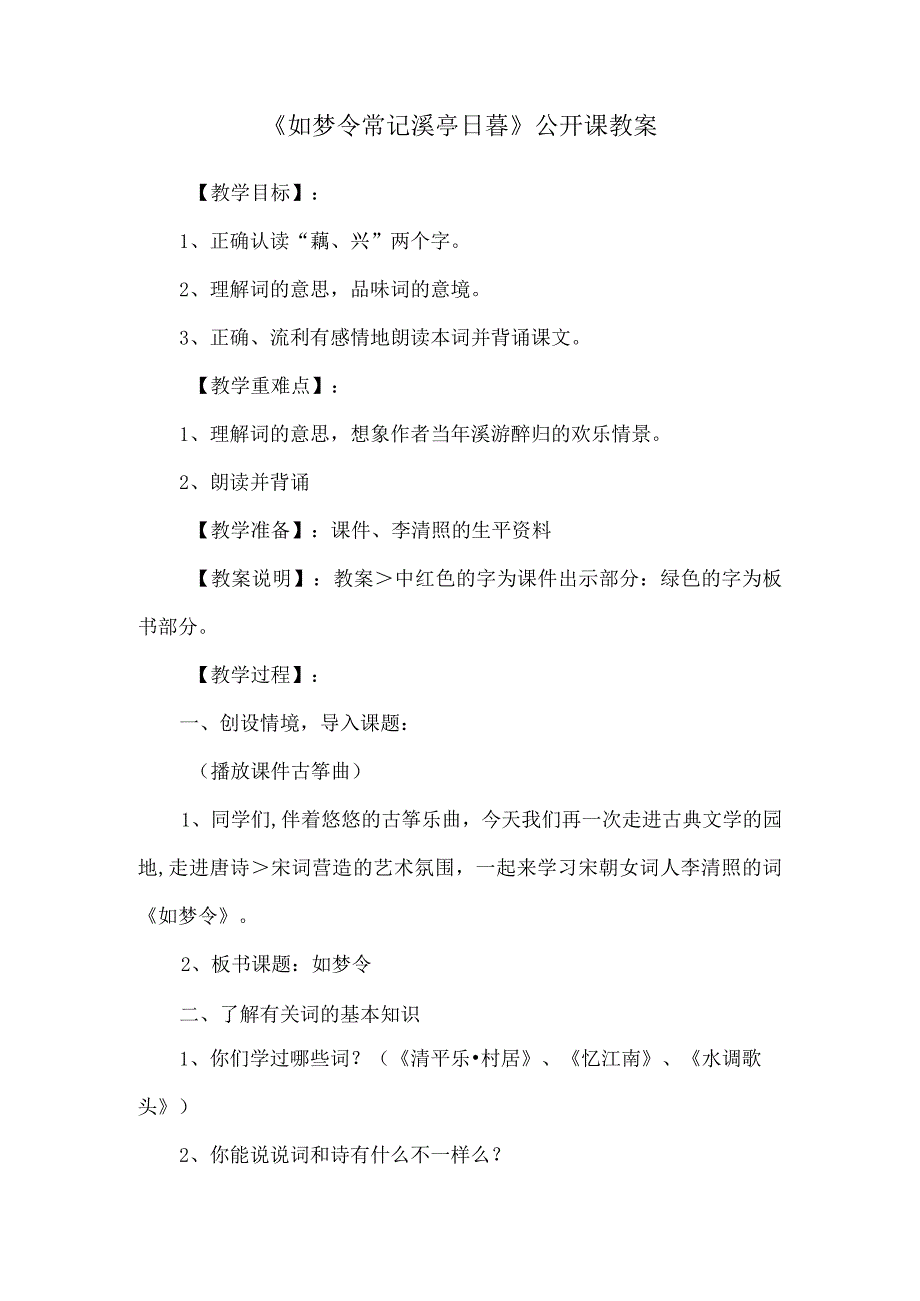 《如梦令常记溪亭日暮》公开课教案

【教学目标】：

1、正确认读“藕、兴”两个字。

2、理解词的意思，品味词的意境。

3、正确、流利有感情地朗读本词并背诵课文。

【教学重难点】：

1、理解词的意思，想象作者当年溪游醉归的欢乐情景。

2、朗读并背诵

【教学准备】：课件、李清照的生平资料

【教案说明】：教案＞中红色的字为课件出示部分：绿色的字为板书部分。

【教学过程】：

一、创设情境，导入课题：

（播放课件古筝曲）

1、同学们,伴着悠悠的古筝乐曲，今天我们再一次走进古典文学的园地,走进唐诗＞宋词营造的艺术氛围，一起来学习宋朝女词人李清照的词《如梦令》。

2、板书课题：如梦令

二、了解有关词的基本知识

1、你们学过哪些词？（《清平乐•村居》、《忆江南》、《水调歌头》）

2、你能说说词和诗有什么不一样么？